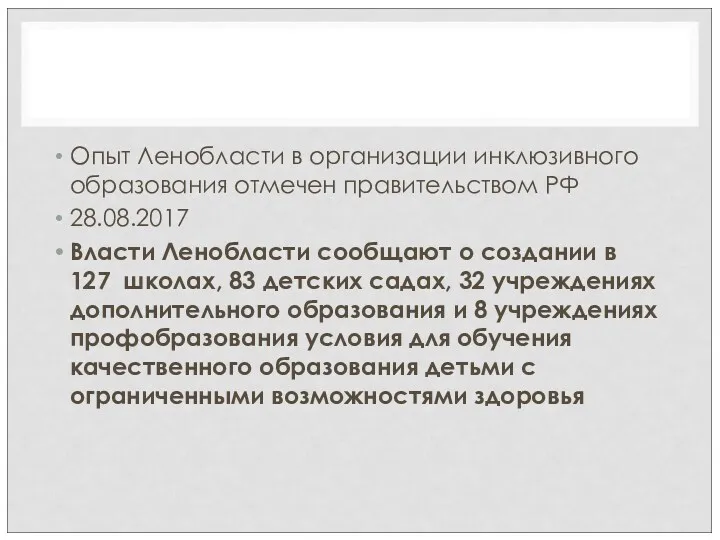 • Опыт Ленобласти в организации инклюзивного образования отмечен правительством РФ
• 28.08.2017
• Власти Ленобласти сообщают о создании в 127 школах, 83 детских садах, 32 учреждениях дополнительного образования и 8 учреждениях профобразования условия для обучения качественного образования детьми с ограниченными возможностями здоровья